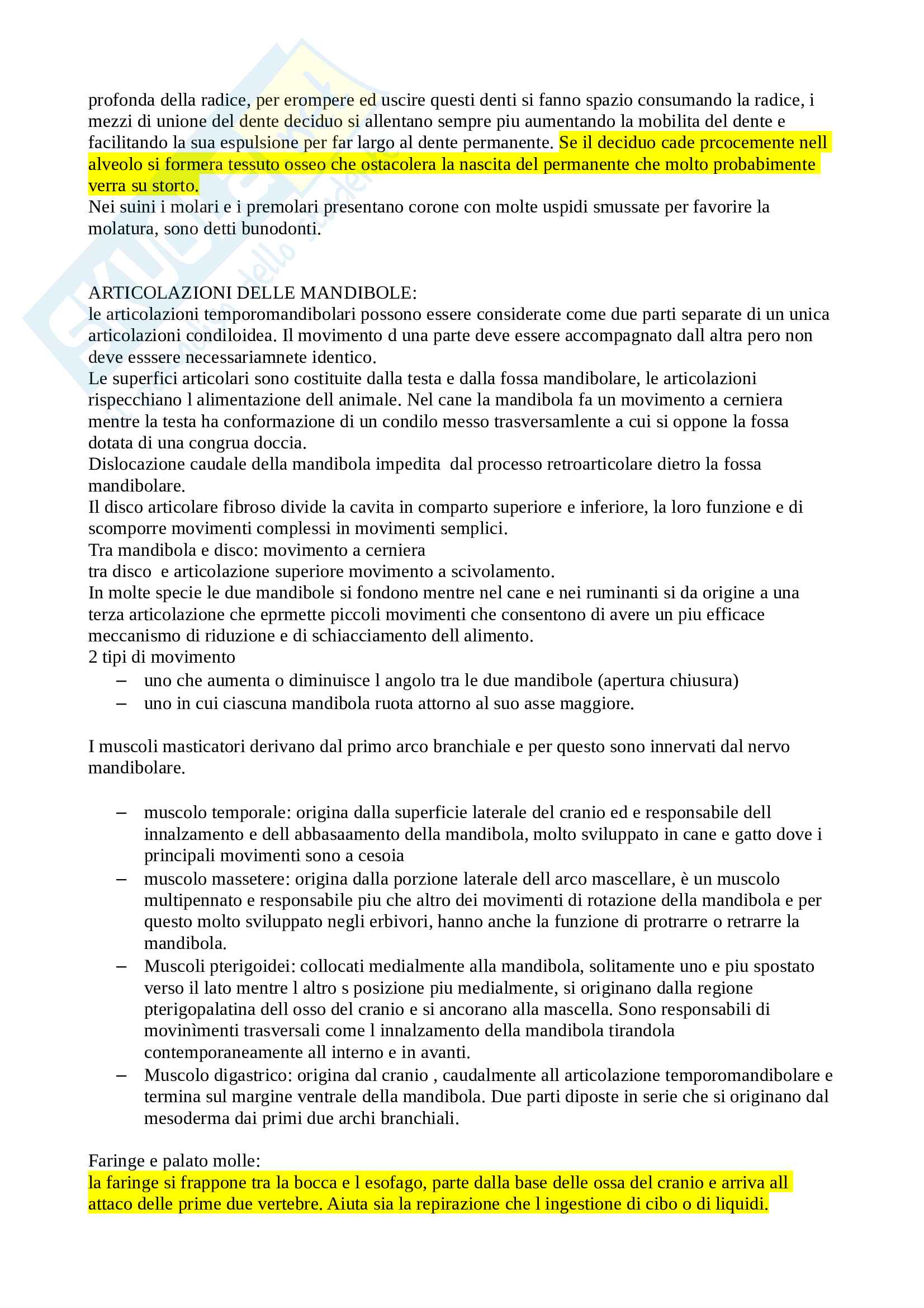 profonda della radice, per erompere ed uscire questi denti si fanno spazio consumando la radice, i mezzi di unione del dente deciduo si allentano sempre piu aumentando la mobilita del dente e facilitando la sua espulsione per far largo al dente permanente. Se il deciduo cade prcocemente nell alveolo si formera tessuto osseo che ostacolera la nascita del permanente che molto probabimente verra su storto.
Nei suini i molari e i premolari presentano corone con molte uspidi smussate per favorire la molatura, sono detti bunodonti.

ARTICOLAZIONI DELLE MANDIBOLE:
le articolazioni temporomandibolari possono essere considerate come due parti separate di un unica articolazioni condiloidea. Il movimento d una parte deve essere accompagnato dall altra pero non deve esssere necessariamnete identico.
Le superfici articolari sono costituite dalla testa e dalla fossa mandibolare, le articolazioni rispecchiano l alimentazione dell animale. Nel cane la mandibola fa un movimento a cerniera mentre la testa ha conformazione di un condilo messo trasversamlente a cui si oppone la fossa dotata di una congrua doccia.
Dislocazione caudale della mandibola impedita dal processo retroarticolare dietro la fossa mandibolare.
Il disco articolare fibroso divide la cavita in comparto superiore e inferiore, la loro funzione e di scomporre movimenti complessi in movimenti semplici.
Tra mandibola e disco: movimento a cerniera
tra disco e articolazione superiore movimento a scivolamento.
In molte specie le due mandibole si fondono mentre nel cane e nei ruminanti si da origine a una terza articolazione che eprmette piccoli movimenti che consentono di avere un piu efficace meccanismo di riduzione e di schiacciamento dell alimento.
2 tipi di movimento
– uno che aumenta o diminuisce l angolo tra le due mandibole (apertura chiusura)
– uno in cui ciascuna mandibola ruota attorno al suo asse maggiore.

I muscoli masticatori derivano dal primo arco branchiale e per questo sono innervati dal nervo mandibolare.

– muscolo temporale: origina dalla superficie laterale del cranio ed e responsabile dell innalzamento e dell abbasaamento della mandibola, molto sviluppato in cane e gatto dove i principali movimenti sono a cesoia
– muscolo massetere: origina dalla porzione laterale dell arco mascellare, è un muscolo multipennato e responsabile piu che altro dei movimenti di rotazione della mandibola e per questo molto sviluppato negli erbivori, hanno anche la funzione di protrarre o retrarre la mandibola.
– Muscoli pterigoidei: collocati medialmente alla mandibola, solitamente uno e piu spostato verso il lato mentre l altro s posizione piu medialmente, si originano dalla regione pterigopalatina dell osso del cranio e si ancorano alla mascella. Sono responsabili di movinìmenti trasversali come l innalzamento della mandibola tirandola contemporaneamente all interno e in avanti.
– Muscolo digastrico: origina dal cranio , caudalmente all articolazione temporomandibolare e termina sul margine ventrale della mandibola. Due parti diposte in serie che si originano dal mesoderma dai primi due archi branchiali.

Faringe e palato molle:
la faringe si frappone tra la bocca e l esofago, parte dalla base delle ossa del cranio e arriva all attaco delle prime due vertebre. Aiuta sia la repirazione che l ingestione di cibo o di liquidi.